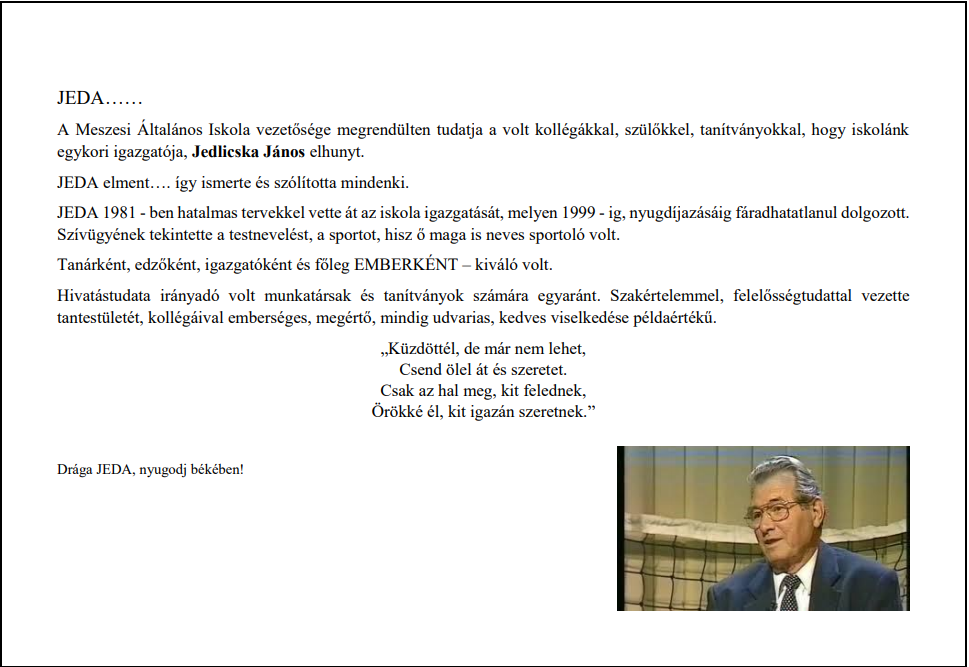 JEDA……

A Meszesi Általános Iskola vezetősége megrendülten tudatja a volt kollégákkal, szülőkkel, tanítványokkal, hogy iskolánk egykori igazgatója, Jedlicska János elhunyt.

JEDA elment…. így ismerte és szólította mindenki.

JEDA 1981 - ben hatalmas tervekkel vette át az iskola igazgatását, melyen 1999 - ig, nyugdíjazásáig fáradhatatlanul dolgozott. Szívügyének tekintette a testnevelést, a sportot, hisz ő maga is neves sportoló volt.

Tanárként, edzőként, igazgatóként és főleg EMBERKÉNT – kiváló volt.

Hivatástudata irányadó volt munkatársak és tanítványok számára egyaránt. Szakértelemmel, felelősségtudattal vezette tantestületét, kollégáival emberséges, megértő, mindig udvarias, kedves viselkedése példaértékű.

„Küzdöttél, de már nem lehet,
Csend ölel át és szeretet.
Csak az hal meg, kit felednek,
Örökké él, kit igazán szeretnek.”

Drága JEDA, nyugodj békében!